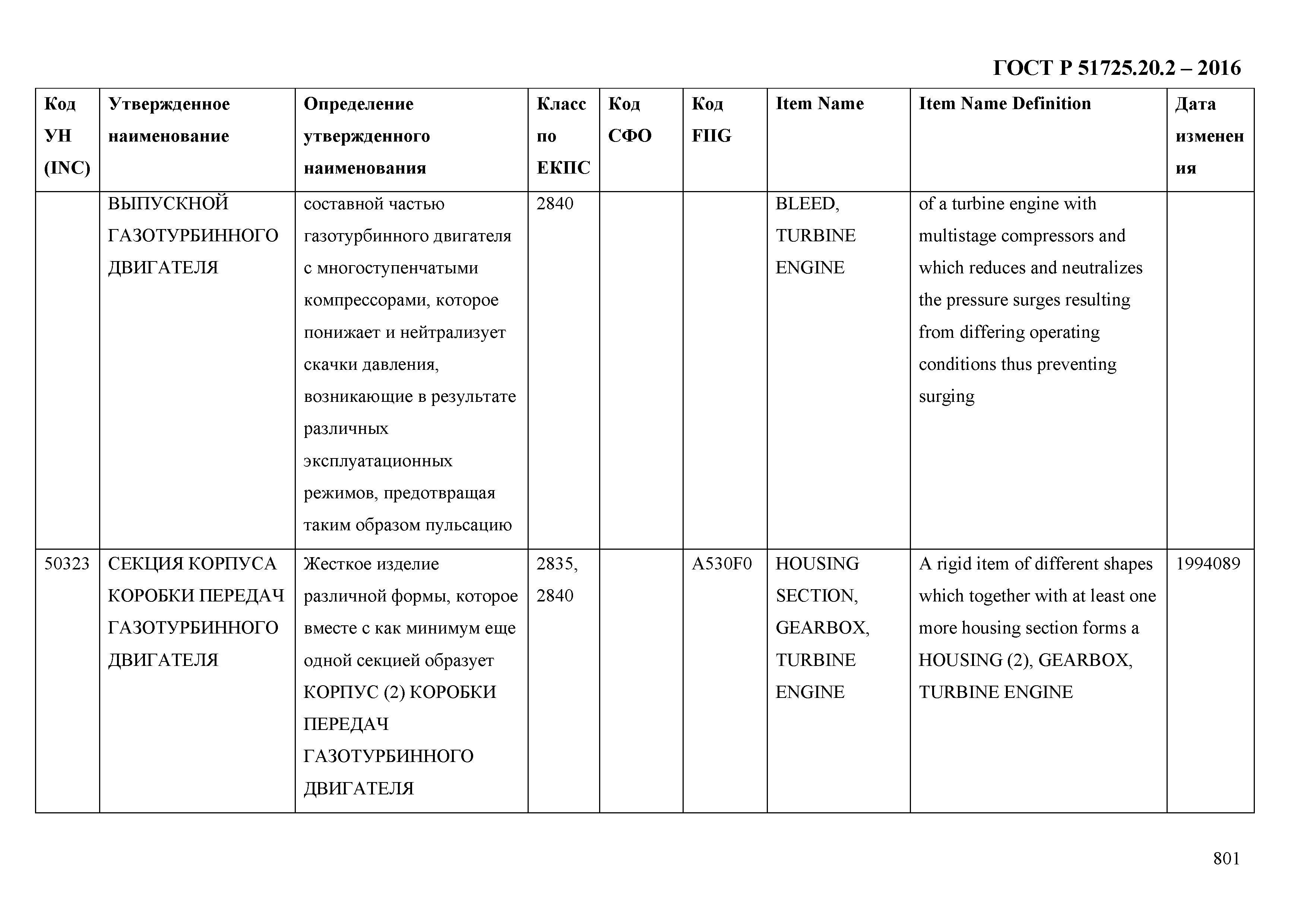 ГОСТ Р 51725.20.2 – 2016

| Код УН (INC) | Утвержденное наименование | Определение утвержденного наименования | Класс по ЕКПС | Код СФО | Код FIIG | Item Name | Item Name Definition | Дата изменения |
|---|---|---|---|---|---|---|---|---|
| | ВЫПУСКНОЙ ГАЗОТУРБИННОГО ДВИГАТЕЛЯ | составной частью газотурбинного двигателя с многоступенчатыми компрессорами, которое понижает и нейтрализует скачки давления, возникающие в результате различных эксплуатационных режимов, предотвращая таким образом пульсацию | 2840 | | | BLEED, TURBINE ENGINE | of a turbine engine with multistage compressors and which reduces and neutralizes the pressure surges resulting from differing operating conditions thus preventing surging | |
| 50323 | СЕКЦИЯ КОРПУСА КОРОБКИ ПЕРЕДАЧ ГАЗОТУРБИННОГО ДВИГАТЕЛЯ | Жесткое изделие различной формы, которое вместе с как минимум еще одной секцией образует КОРПУС (2) КОРОБКИ ПЕРЕДАЧ ГАЗОТУРБИННОГО ДВИГАТЕЛЯ | 2835, 2840 | | A530F0 | HOUSING SECTION, GEARBOX, TURBINE ENGINE | A rigid item of different shapes which together with at least one more housing section forms a HOUSING (2), GEARBOX, TURBINE ENGINE | 1994089 |

801